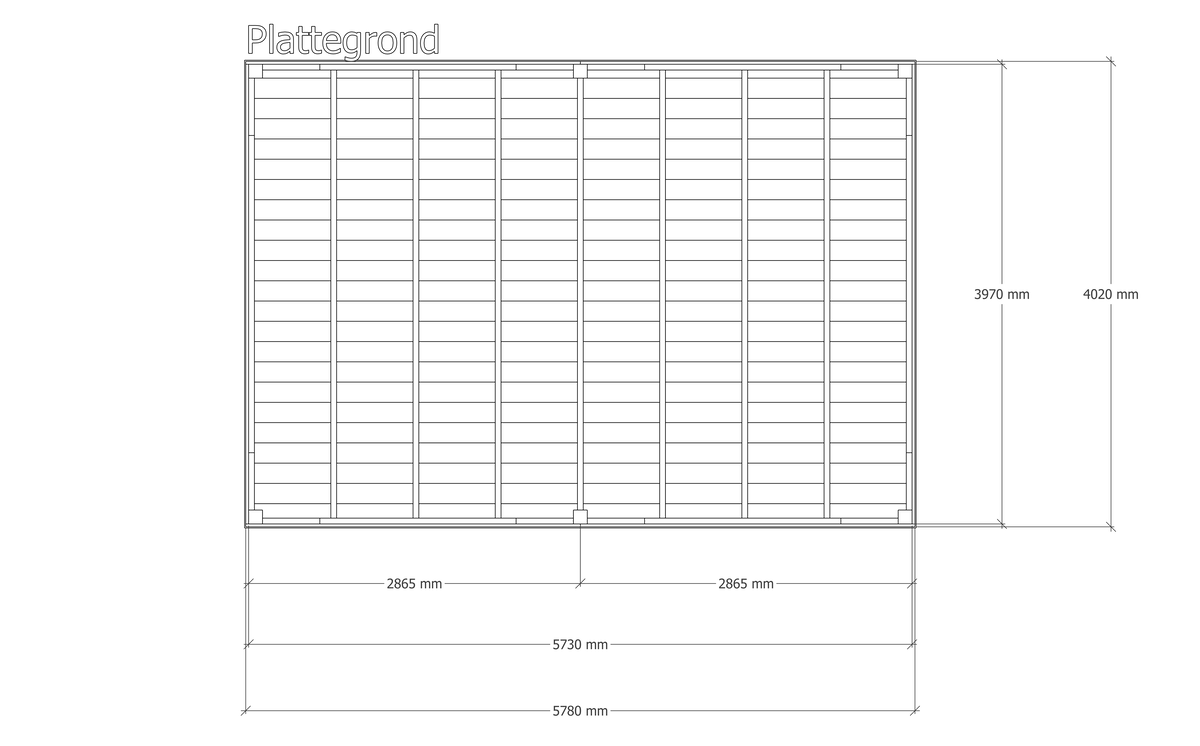 Plattegrond

3970 mm

4020 mm

2865 mm

2865 mm

5730 mm

5780 mm